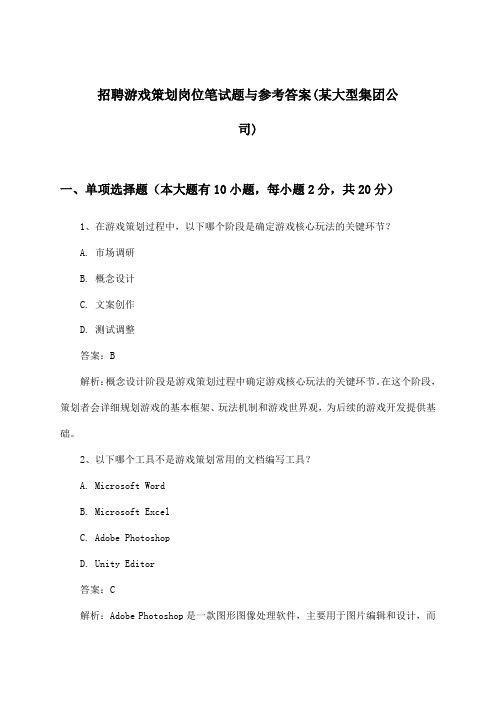 招聘游戏策划岗位笔试题与参考答案(某大型集团公司)

一、单项选择题（本大题有10小题，每小题2分，共20分）

1、在游戏策划过程中，以下哪个阶段是确定游戏核心玩法的关键环节？

A. 市场调研

B. 概念设计

C. 文案创作

D. 测试调整

答案：B

解析：概念设计阶段是游戏策划过程中确定游戏核心玩法的关键环节。在这个阶段，策划者会详细规划游戏的基本框架、玩法机制和游戏世界观，为后续的游戏开发提供基础。

2、以下哪个工具不是游戏策划常用的文档编写工具？

A. Microsoft Word

B. Microsoft Excel

C. Adobe Photoshop

D. Unity Editor

答案：C

解析：Adobe Photoshop是一款图形图像处理软件，主要用于图片编辑和设计，而